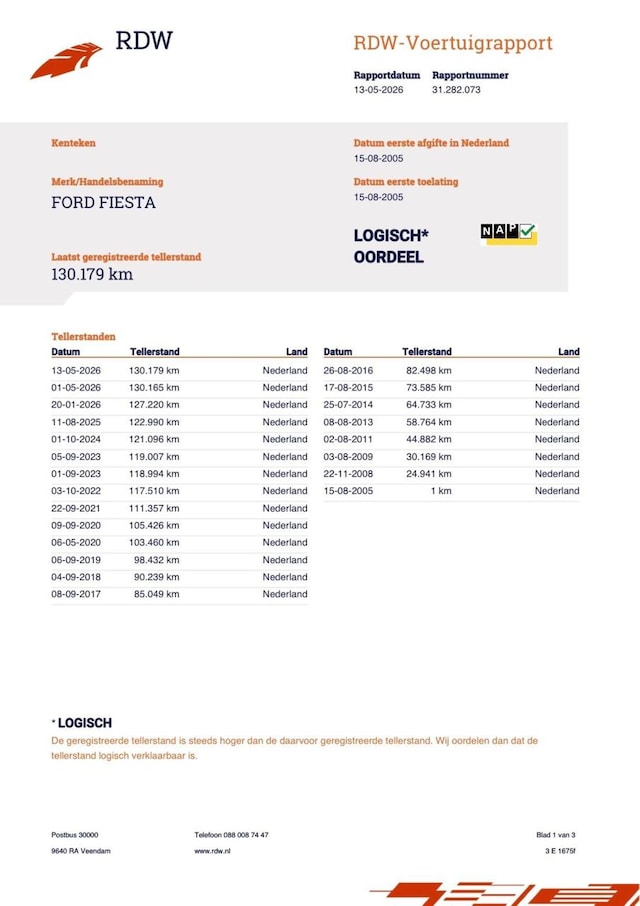 RDW

RDW-Voertuigrapport

Rapportdatum
13-05-2026

Rapportnummer
31.282.073

Kenteken

Merk/Handelsbenaming
FORD FIESTA

Laatst geregistreerde tellerstand
130.179 km

Datum eerste afgifte in Nederland
15-08-2005

Datum eerste toelating
15-08-2005

LOGISCH*
OORDEEL

NAP

Tellerstanden

| Datum | Tellerstand | Land |
|---|---|---|
| 13-05-2026 | 130.179 km | Nederland |
| 01-05-2026 | 130.165 km | Nederland |
| 20-01-2026 | 127.220 km | Nederland |
| 11-08-2025 | 122.990 km | Nederland |
| 01-10-2024 | 121.096 km | Nederland |
| 05-09-2023 | 119.007 km | Nederland |
| 01-09-2023 | 118.994 km | Nederland |
| 03-10-2022 | 117.510 km | Nederland |
| 22-09-2021 | 111.357 km | Nederland |
| 09-09-2020 | 105.426 km | Nederland |
| 06-05-2020 | 103.460 km | Nederland |
| 06-09-2019 | 98.432 km | Nederland |
| 04-09-2018 | 90.239 km | Nederland |
| 08-09-2017 | 85.049 km | Nederland |

| Datum | Tellerstand | Land |
|---|---|---|
| 26-08-2016 | 82.498 km | Nederland |
| 17-08-2015 | 73.585 km | Nederland |
| 25-07-2014 | 64.733 km | Nederland |
| 08-08-2013 | 58.764 km | Nederland |
| 02-08-2011 | 44.882 km | Nederland |
| 03-08-2009 | 30.169 km | Nederland |
| 22-11-2008 | 24.941 km | Nederland |
| 15-08-2005 | 1 km | Nederland |

* LOGISCH
De geregistreerde tellerstand is steeds hoger dan de daarvoor geregistreerde tellerstand. Wij oordelen dan dat de tellerstand logisch verklaarbaar is.

Postbus 30000
9640 RA Veendam

Telefoon 088 008 74 47
www.rdw.nl

Blad 1 van 3
3 E 1675f